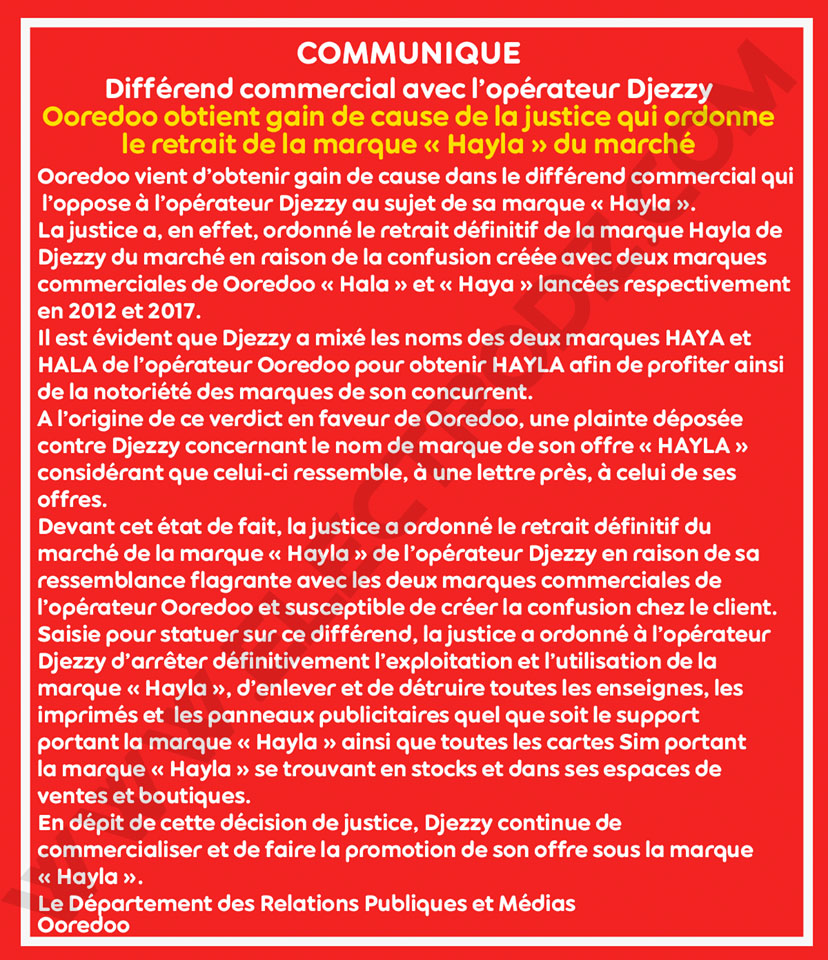 COMMUNIQUE
Différend commercial avec l'opérateur Djezzy
Ooredoo obtient gain de cause de la justice qui ordonne le retrait de la marque « Hayla » du marché

Ooredoo vient d'obtenir gain de cause dans le différend commercial qui l'oppose à l'opérateur Djezzy au sujet de sa marque « Hayla ».
La justice a, en effet, ordonné le retrait définitif de la marque Hayla de Djezzy du marché en raison de la confusion créée avec deux marques commerciales de Ooredoo « Hala » et « Haya » lancées respectivement en 2012 et 2017.
Il est évident que Djezzy a mixé les noms des deux marques HAYA et HALA de l'opérateur Ooredoo pour obtenir HAYLA afin de profiter ainsi de la notoriété des marques de son concurrent.
A l'origine de ce verdict en faveur de Ooredoo, une plainte déposée contre Djezzy concernant le nom de marque de son offre « HAYLA » considérant que celui-ci ressemble, à une lettre près, à celui de ses offres.
Devant cet état de fait, la justice a ordonné le retrait définitif du marché de la marque « Hayla » de l'opérateur Djezzy en raison de sa ressemblance flagrante avec les deux marques commerciales de l'opérateur Ooredoo et susceptible de créer la confusion chez le client.
Saisie pour statuer sur ce différend, la justice a ordonné à l'opérateur Djezzy d'arrêter définitivement l'exploitation et l'utilisation de la marque « Hayla », d'enlever et de détruire toutes les enseignes, les imprimés et les panneaux publicitaires quel que soit le support portant la marque « Hayla » ainsi que toutes les cartes Sim portant la marque « Hayla » se trouvant en stocks et dans ses espaces de ventes et boutiques.
En dépit de cette décision de justice, Djezzy continue de commercialiser et de faire la promotion de son offre sous la marque « Hayla ».
Le Département des Relations Publiques et Médias
Ooredoo